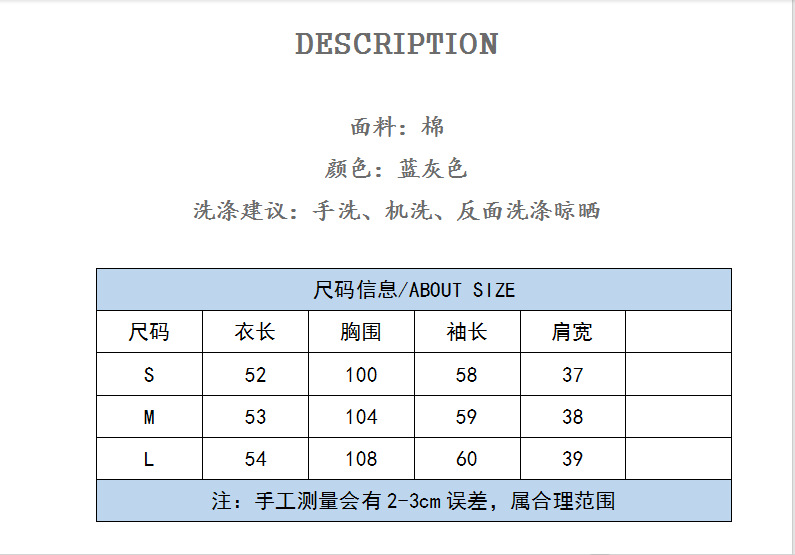 DESCRIPTION

面料：棉

颜色：蓝灰色

洗涤建议：手洗、机洗、反面洗涤晾晒

| 尺码信息/ABOUT SIZE | | | | | |
|---|---|---|---|---|---|
| 尺码 | 衣长 | 胸围 | 袖长 | 肩宽 | |
| S | 52 | 100 | 58 | 37 | |
| M | 53 | 104 | 59 | 38 | |
| L | 54 | 108 | 60 | 39 | |
| 注：手工测量会有2-3cm误差，属合理范围 | | | | | |